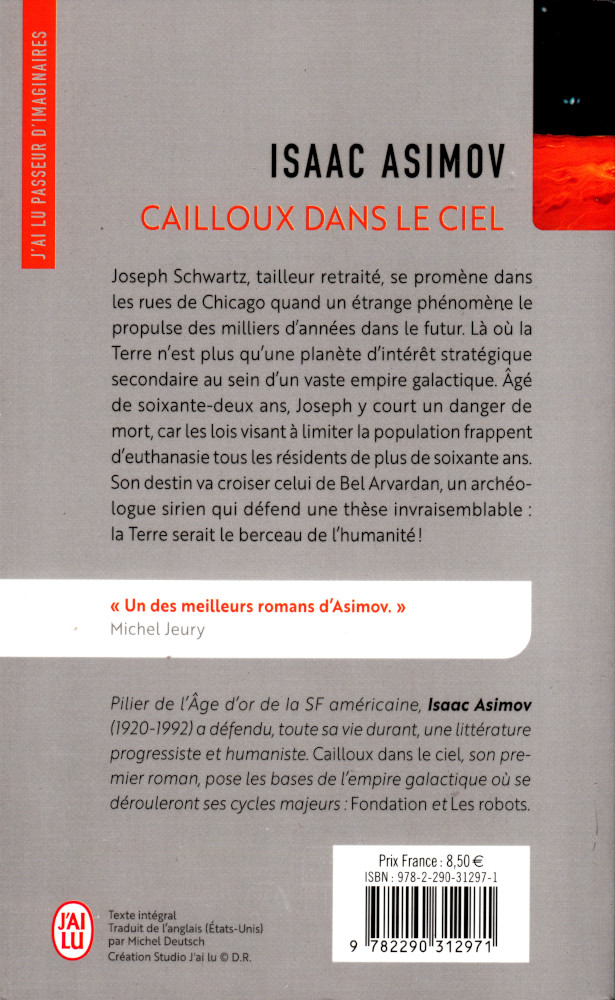 J'AI LU PASSEUR D'IMAGINAIRES

ISAAC ASIMOV

CAILLOUX DANS LE CIEL

Joseph Schwartz, tailleur retraité, se promène dans les rues de Chicago quand un étrange phénomène le propulse des milliers d'années dans le futur. Là où la Terre n'est plus qu'une planète d'intérêt stratégique secondaire au sein d'un vaste empire galactique. Âgé de soixante-deux ans, Joseph y court un danger de mort, car les lois visant à limiter la population frappent d'euthanasie tous les résidents de plus de soixante ans. Son destin va croiser celui de Bel Arvardan, un archéologue sirien qui défend une thèse invraisemblable : la Terre serait le berceau de l'humanité !

« Un des meilleurs romans d'Asimov. »
Michel Jeury

Pilier de l'Âge d'or de la SF américaine, Isaac Asimov (1920-1992) a défendu, toute sa vie durant, une littérature progressiste et humaniste. Cailloux dans le ciel, son premier roman, pose les bases de l'empire galactique où se dérouleront ses cycles majeurs : Fondation et Les robots.

Prix France : 8,50 €
ISBN : 978-2-290-31297-1

9 782290 312971

J'AI LU

Texte intégral
Traduit de l'anglais (États-Unis)
par Michel Deutsch
Création Studio J'ai lu © D.R.